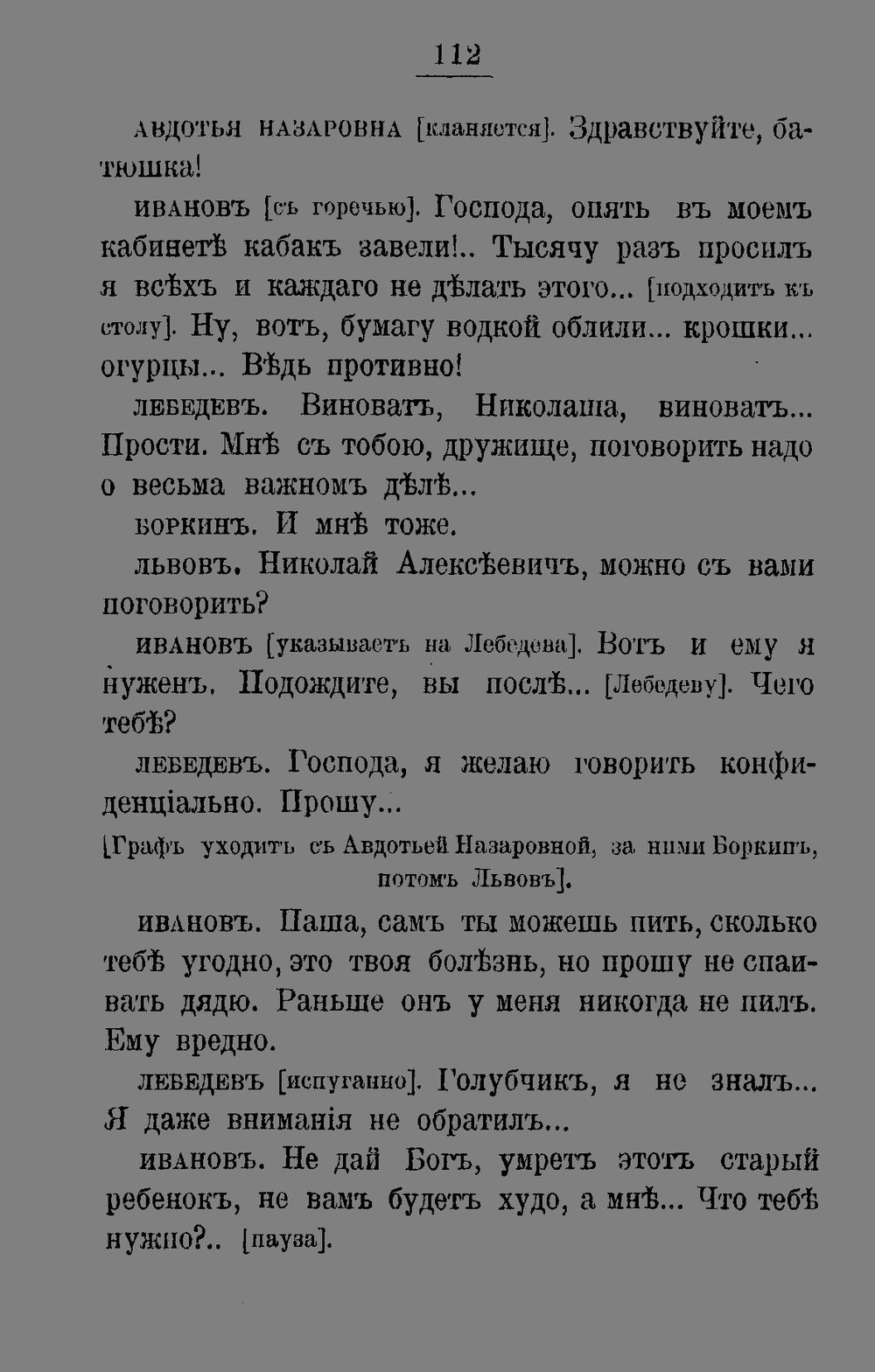 112

АВДОТЬЯ НАЗАРОВНА [кланяется]. Здравствуйте, батюшка!

ИВАНОВЪ [съ горечью]. Господа, опять въ моемъ кабинетѣ кабакъ завели!.. Тысячу разъ просилъ я всѣхъ и каждаго не дѣлать этого... [подходитъ къ столу]. Ну, вотъ, бумагу водкой облили... крошки... огурцы... Вѣдь противно!

ЛЕБЕДЕВЪ. Виноватъ, Николаша, виноватъ... Прости. Мнѣ съ тобою, дружище, поговорить надо о весьма важномъ дѣлѣ...

БОРКИНЪ. И мнѣ тоже.

ЛЬВОВЪ. Николай Алексѣевичъ, можно съ вами поговорить?

ИВАНОВЪ [указываетъ на Лебедева]. Вотъ и ему я нуженъ. Подождите, вы послѣ... [Лебедеву]. Чего тебѣ?

ЛЕБЕДЕВЪ. Господа, я желаю говорить конфиденціально. Прошу...

[Графъ уходитъ съ Авдотьей Назаровной, за ними Боркинъ, потомъ Львовъ].

ИВАНОВЪ. Паша, самъ ты можешь пить, сколько тебѣ угодно, это твоя болѣзнь, но прошу не спаивать дядю. Раньше онъ у меня никогда не пилъ. Ему вредно.

ЛЕБЕДЕВЪ [испуганно]. Голубчикъ, я не зналъ... Я даже вниманія не обратилъ...

ИВАНОВЪ. Не дай Богъ, умретъ этотъ старый ребенокъ, не вамъ будетъ худо, а мнѣ... Что тебѣ нужно?.. [пауза].